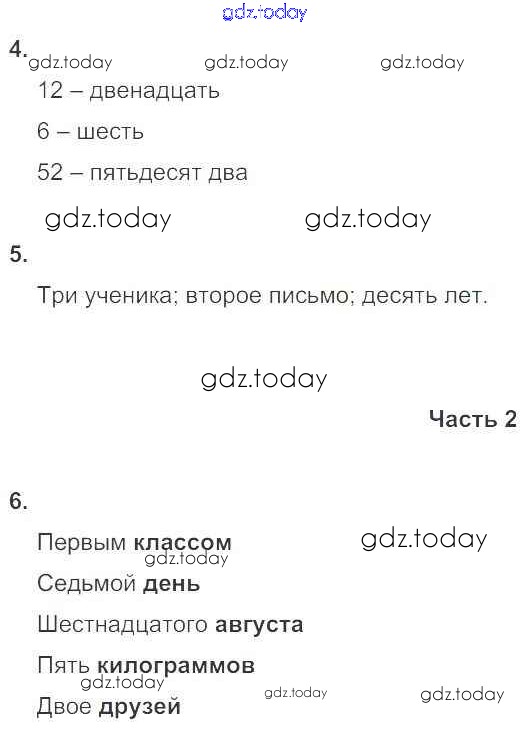 4.

12 – двенадцать

6 – шесть

52 – пятьдесят два

5.

Три ученика; второе письмо; десять лет.

Часть 2

6.

Первым классом

Седьмой день

Шестнадцатого августа

Пять килограммов

Двое друзей

gdz.today